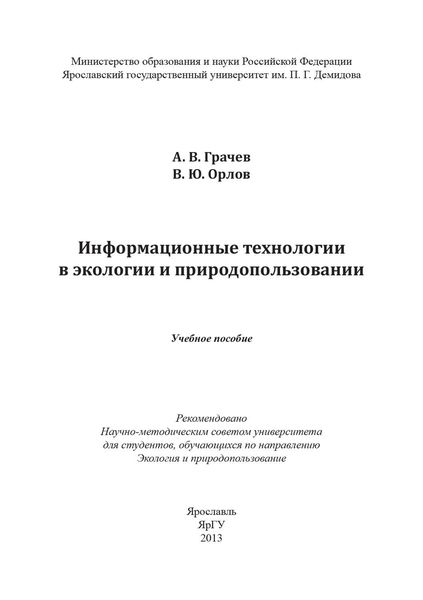 Министерство образования и науки Российской Федерации
Ярославский государственный университет им. П. Г. Демидова

А. В. Грачев
В. Ю. Орлов

Информационные технологии
в экологии и природопользовании

Учебное пособие

Рекомендовано
Научно-методическим советом университета
для студентов, обучающихся по направлению
Экология и природопользование

Ярославль
ЯрГУ
2013